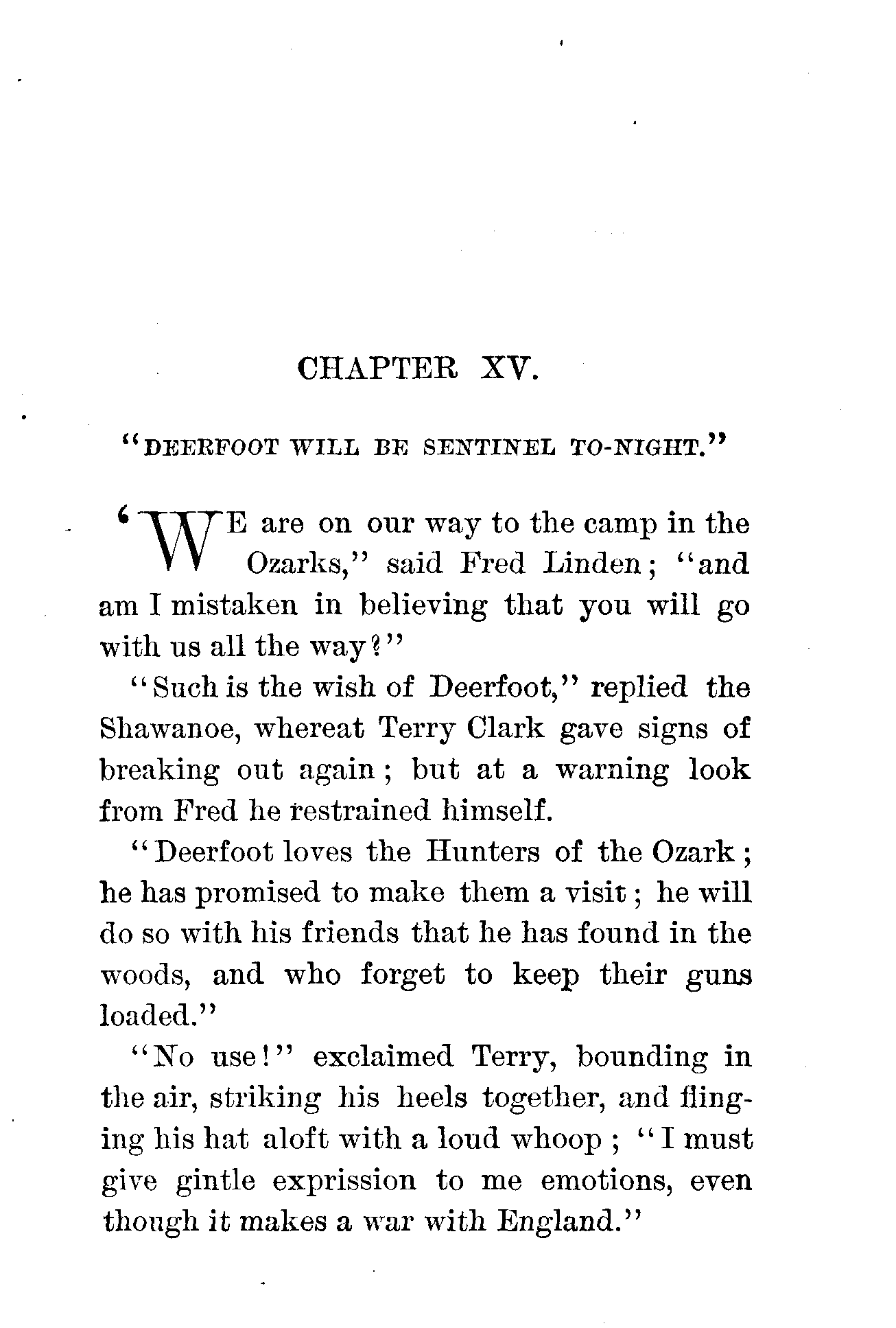 CHAPTER XV.

"DEERFOOT WILL BE SENTINEL TO-NIGHT."

"WE are on our way to the camp in the Ozarks," said Fred Linden; "and am I mistaken in believing that you will go with us all the way?"

"Such is the wish of Deerfoot," replied the Shawanoe, whereat Terry Clark gave signs of breaking out again; but at a warning look from Fred he restrained himself.

"Deerfoot loves the Hunters of the Ozark; he has promised to make them a visit; he will do so with his friends that he has found in the woods, and who forget to keep their guns loaded."

"No use!" exclaimed Terry, bounding in the air, striking his heels together, and flinging his hat aloft with a loud whoop; "I must give gintle exprission to me emotions, even though it makes a war with England."